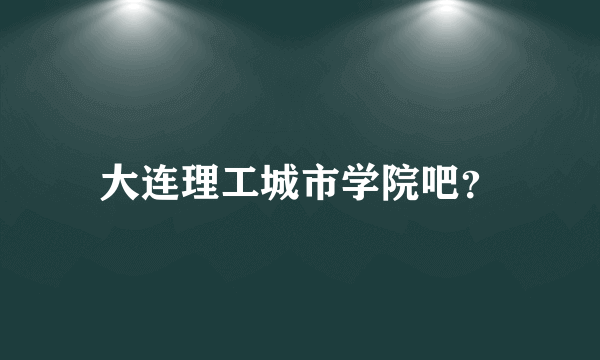 大连理工城市学院吧?